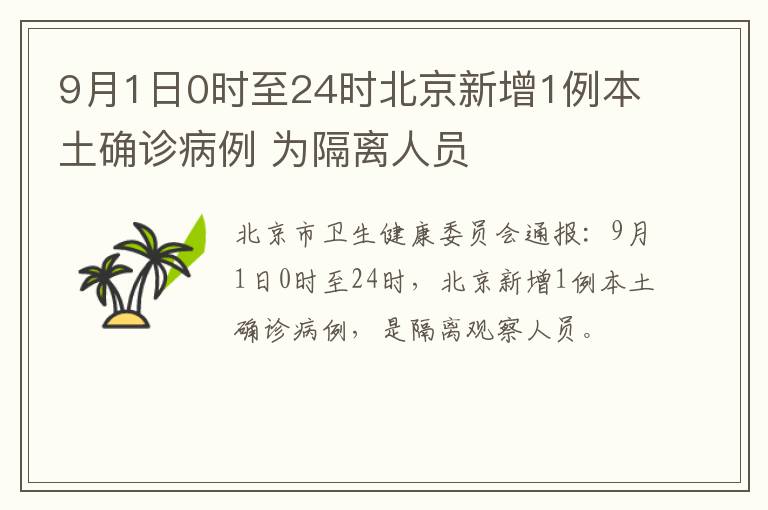 9月1日0时至24时北京新增1例本土确诊病例 为隔离人员

北京市卫生健康委员会通报：9月1日0时至24时，北京新增1例本土确诊病例，是隔离观察人员。